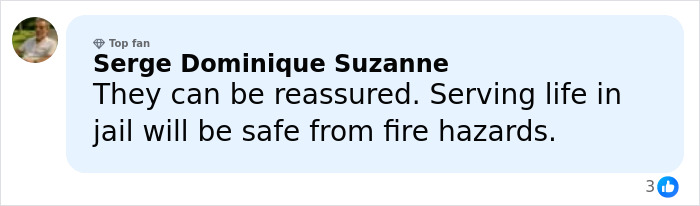 Top fan
Serge Dominique Suzanne
They can be reassured. Serving life in jail will be safe from fire hazards.

3